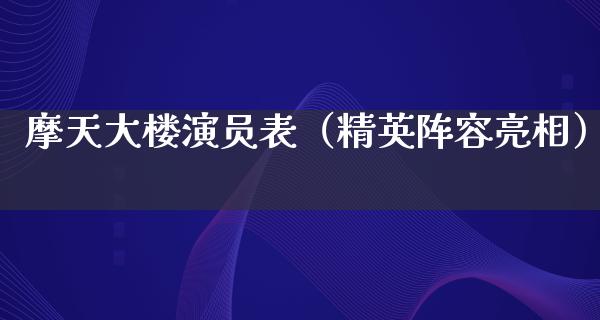 摩天大楼演员表（精英阵容亮相）